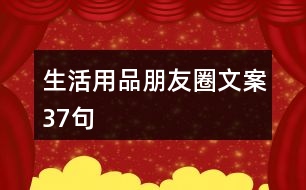 生活用品朋友圈文案37句